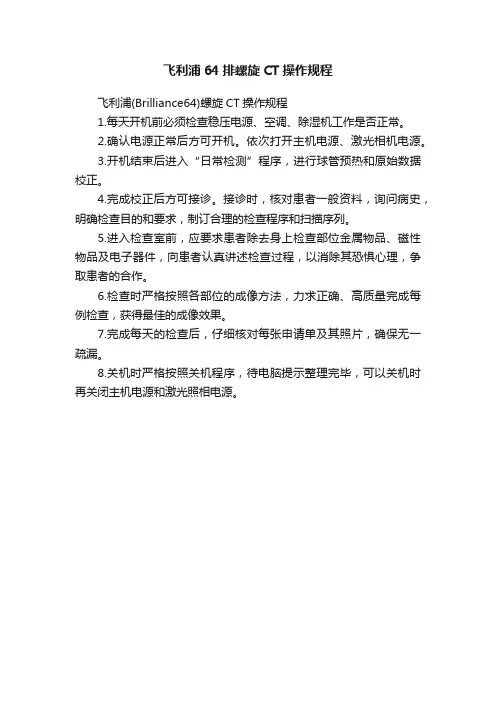 飞利浦 64 排螺旋 CT 操作规程

飞利浦(Brilliance64)螺旋 CT 操作规程

1.每天开机前必须检查稳压电源、空调、除湿机工作是否正常。

2.确认电源正常后方可开机。依次打开主机电源、激光相机电源。

3.开机结束后进入“日常检测”程序，进行球管预热和原始数据校正。

4.完成校正后方可接诊。接诊时，核对患者一般资料，询问病史，明确检查目的和要求，制订合理的检查程序和扫描序列。

5.进入检查室前，应要求患者除去身上检查部位金属物品、磁性物品及电子器件，向患者认真讲述检查过程，以消除其恐惧心理，争取患者的合作。

6.检查时严格按照各部位的成像方法，力求正确、高质量完成每例检查，获得最佳的成像效果。

7.完成每天的检查后，仔细核对每张申请单及其照片，确保无一疏漏。

8.关机时严格按照关机程序，待电脑提示整理完毕，可以关机时再关闭主机电源和激光照相电源。